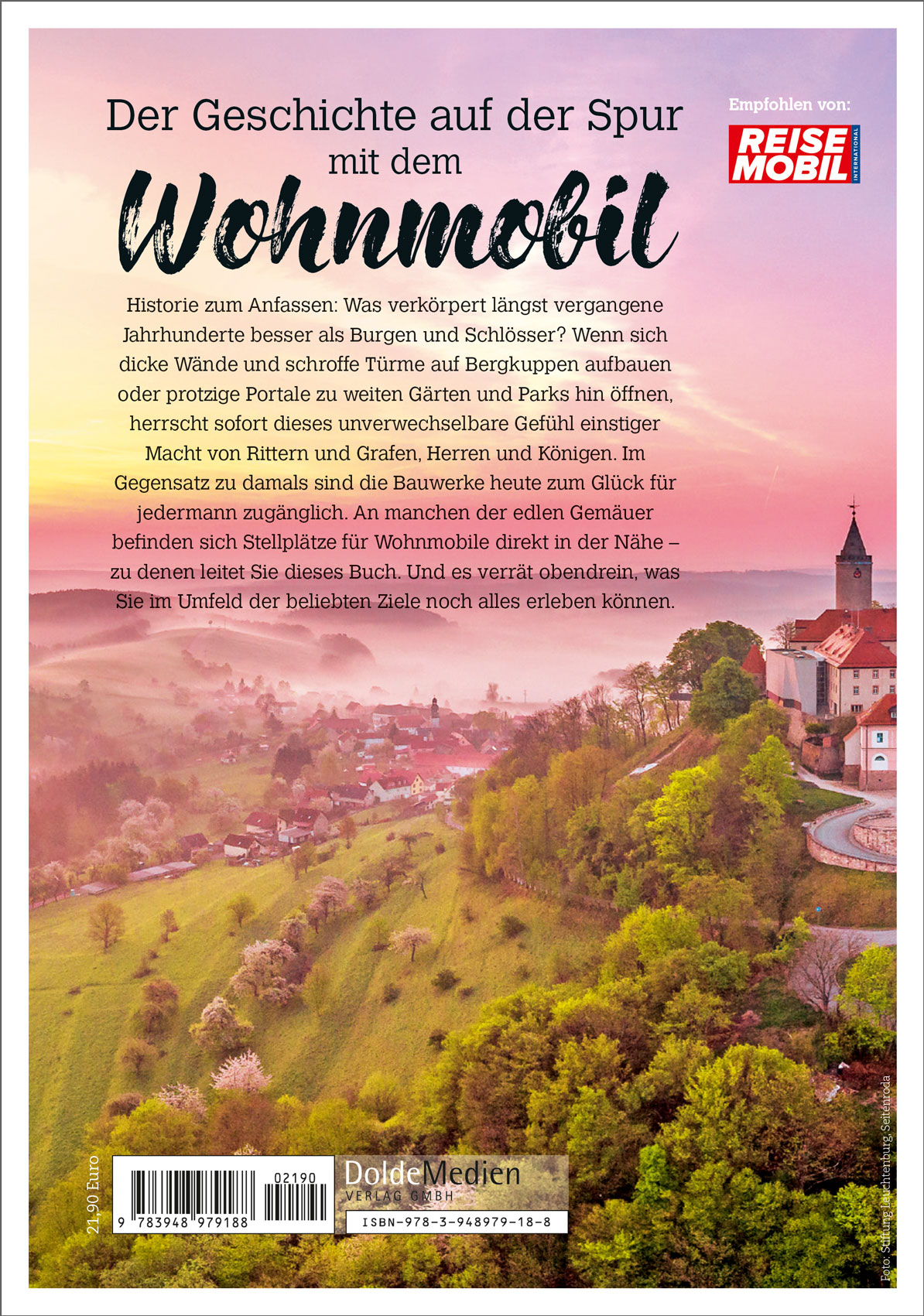 Der Geschichte auf der Spur mit dem

Wohnmobil

Empfohlen von:

REISE MOBIL INTERNATIONAL

Historie zum Anfassen: Was verkörpert längst vergangene Jahrhunderte besser als Burgen und Schlösser? Wenn sich dicke Wände und schroffe Türme auf Bergkuppen aufbauen oder protzige Portale zu weiten Gärten und Parks hin öffnen, herrscht sofort dieses unverwechselbare Gefühl einstiger Macht von Rittern und Grafen, Herren und Königen. Im Gegensatz zu damals sind die Bauwerke heute zum Glück für jedermann zugänglich. An manchen der edlen Gemäuer befinden sich Stellplätze für Wohnmobile direkt in der Nähe – zu denen leitet Sie dieses Buch. Und es verrät obendrein, was Sie im Umfeld der beliebten Ziele noch alles erleben können.

21,90 Euro

02190

9 783948 979188

DoldeMedien
VERLAG GMBH

ISBN-978-3-948979-18-8

Foto: Stiftung Leuchtenburg, Seitenroda